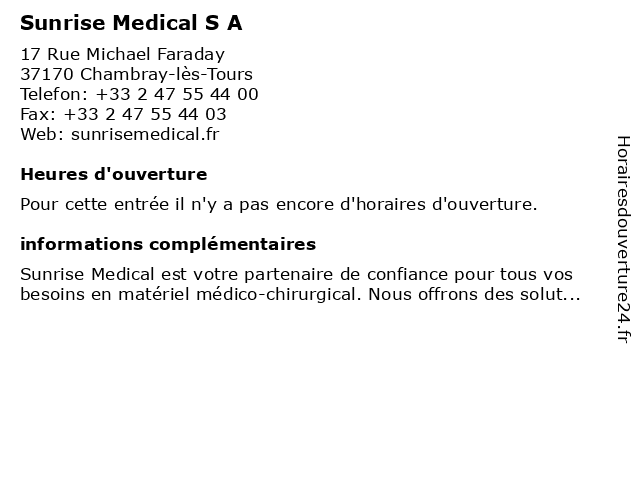 Sunrise Medical S A

17 Rue Michael Faraday
37170 Chambray-lès-Tours
Telefon: +33 2 47 55 44 00
Fax: +33 2 47 55 44 03
Web: sunrisemedical.fr

Heures d'ouverture

Pour cette entrée il n'y a pas encore d'horaires d'ouverture.

informations complémentaires

Sunrise Medical est votre partenaire de confiance pour tous vos besoins en matériel médico-chirurgical. Nous offrons des solut...

Horairesdouverture24.fr